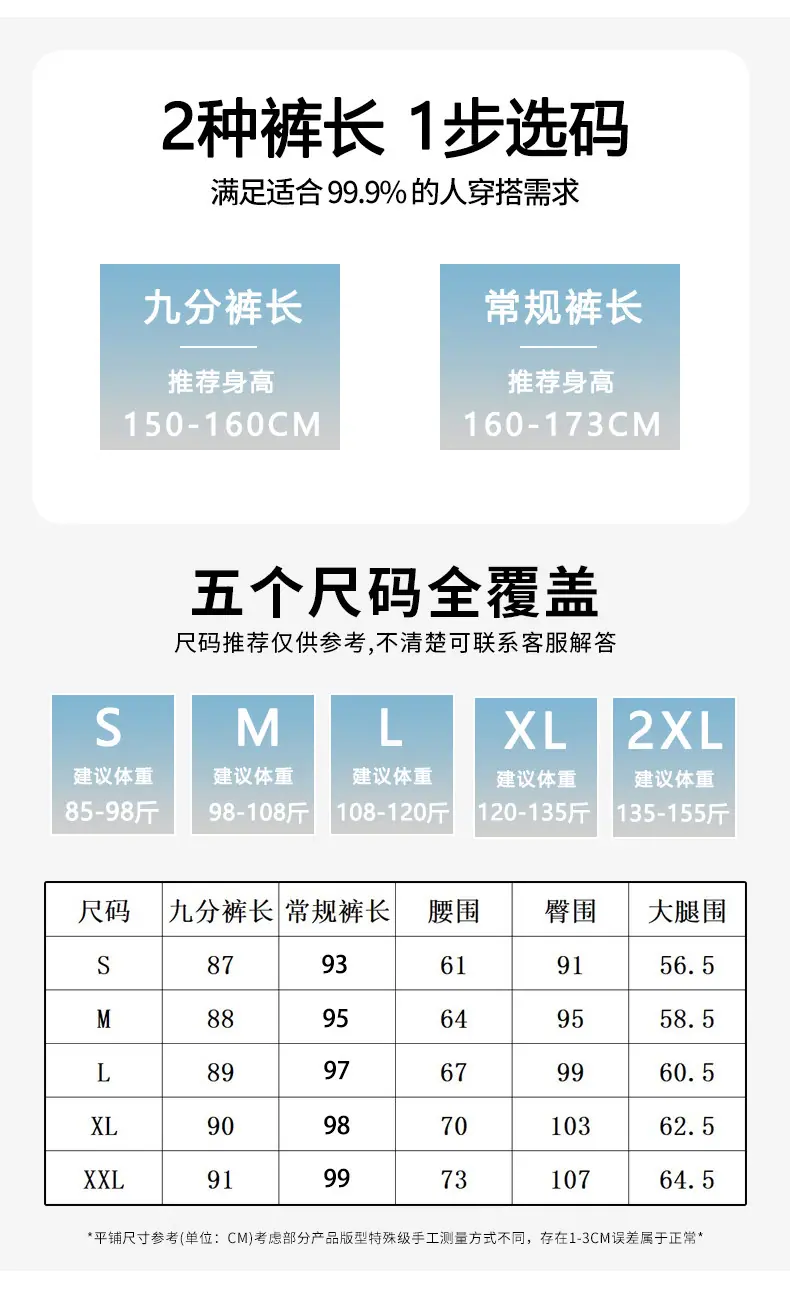 2种裤长 1步选码

满足适合99.9%的人穿搭需求

九分裤长

推荐身高
150-160CM

常规裤长

推荐身高
160-173CM

五个尺码全覆盖

尺码推荐仅供参考,不清楚可联系客服解答

S
建议体重
85-98斤

M
建议体重
98-108斤

L
建议体重
108-120斤

XL
建议体重
120-135斤

2XL
建议体重
135-155斤

| 尺码 | 九分裤长 | 常规裤长 | 腰围 | 臀围 | 大腿围 |
|---|---|---|---|---|---|
| S | 87 | 93 | 61 | 91 | 56.5 |
| M | 88 | 95 | 64 | 95 | 58.5 |
| L | 89 | 97 | 67 | 99 | 60.5 |
| XL | 90 | 98 | 70 | 103 | 62.5 |
| XXL | 91 | 99 | 73 | 107 | 64.5 |

*平铺尺寸参考(单位:CM)考虑部分产品版型特殊级手工测量方式不同,存在1-3CM误差属于正常*